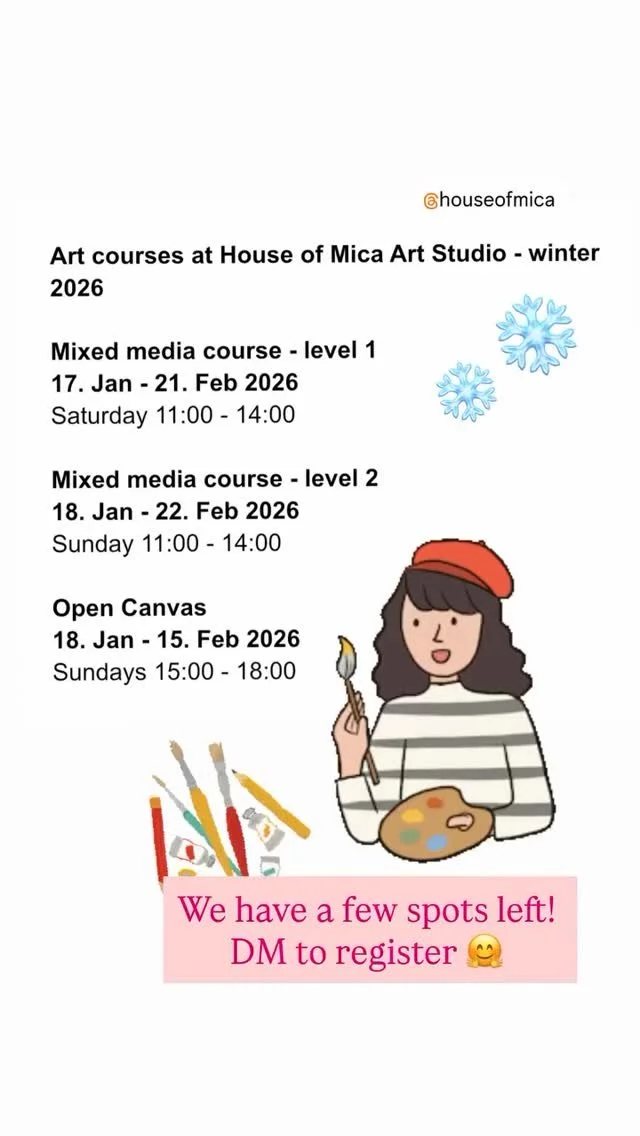 @houseofmica

Art courses at House of Mica Art Studio - winter 2026

Mixed media course - level 1
17. Jan - 21. Feb 2026
Saturday 11:00 - 14:00

Mixed media course - level 2
18. Jan - 22. Feb 2026
Sunday 11:00 - 14:00

Open Canvas
18. Jan - 15. Feb 2026
Sundays 15:00 - 18:00

We have a few spots left!
DM to register 🤗